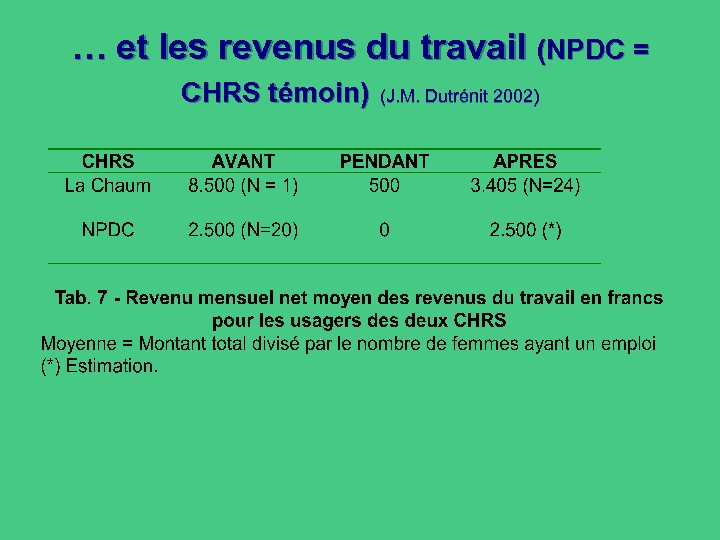 … et les revenus du travail (NPDC = CHRS témoin) (J.M. Dutrénit 2002)

| CHRS | AVANT | PENDANT | APRES |
|---|---|---|---|
| La Chaum | 8.500 (N = 1) | 500 | 3.405 (N=24) |
| NPDC | 2.500 (N=20) | 0 | 2.500 (*) |

Tab. 7 - Revenu mensuel net moyen des revenus du travail en francs pour les usagers des deux CHRS

Moyenne = Montant total divisé par le nombre de femmes ayant un emploi
(*) Estimation.